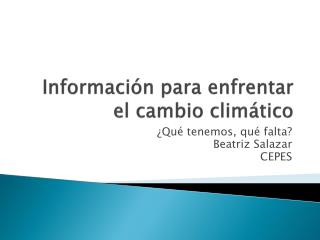 Información para enfrentar el cambio climático

¿Qué tenemos, qué falta?
Beatriz Salazar
CEPES